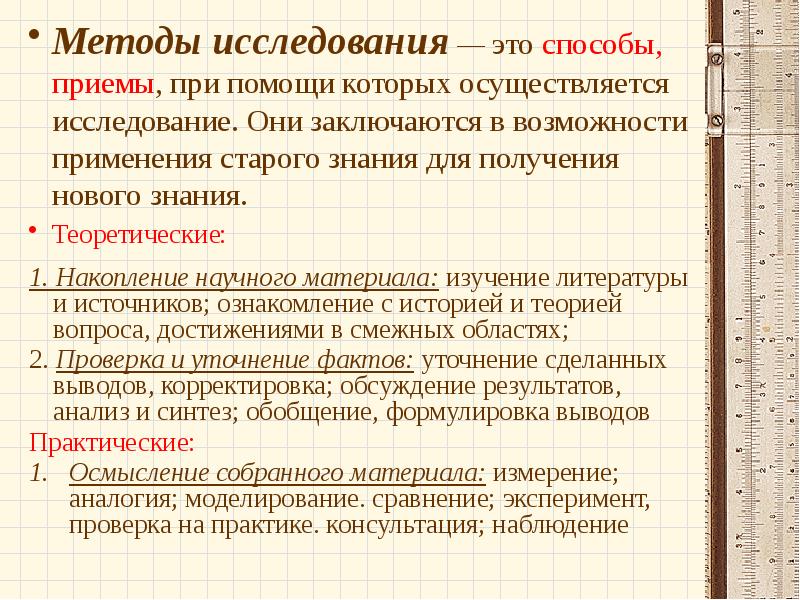 • Методы исследования — это способы, приемы, при помощи которых осуществляется исследование. Они заключаются в возможности применения старого знания для получения нового знания.

• Теоретические:

1. Накопление научного материала: изучение литературы и источников; ознакомление с историей и теорией вопроса, достижениями в смежных областях;
2. Проверка и уточнение фактов: уточнение сделанных выводов, корректировка; обсуждение результатов, анализ и синтез; обобщение, формулировка выводов

Практические:
1. Осмысление собранного материала: измерение; аналогия; моделирование. сравнение; эксперимент, проверка на практике. консультация; наблюдение